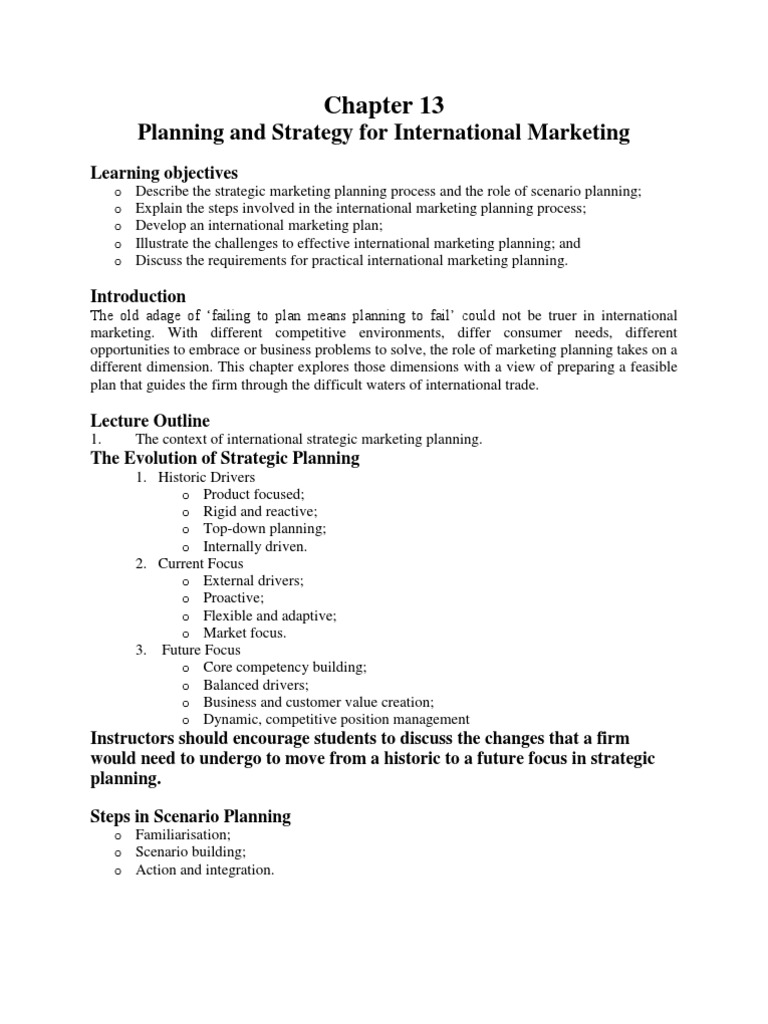 Chapter 13
Planning and Strategy for International Marketing

Learning objectives
o Describe the strategic marketing planning process and the role of scenario planning;
o Explain the steps involved in the international marketing planning process;
o Develop an international marketing plan;
o Illustrate the challenges to effective international marketing planning; and
o Discuss the requirements for practical international marketing planning.

Introduction
The old adage of 'failing to plan means planning to fail' could not be truer in international marketing. With different competitive environments, differ consumer needs, different opportunities to embrace or business problems to solve, the role of marketing planning takes on a different dimension. This chapter explores those dimensions with a view of preparing a feasible plan that guides the firm through the difficult waters of international trade.

Lecture Outline
1. The context of international strategic marketing planning.
The Evolution of Strategic Planning
1. Historic Drivers
o Product focused;
o Rigid and reactive;
o Top-down planning;
o Internally driven.
2. Current Focus
o External drivers;
o Proactive;
o Flexible and adaptive;
o Market focus.
3. Future Focus
o Core competency building;
o Balanced drivers;
o Business and customer value creation;
o Dynamic, competitive position management

Instructors should encourage students to discuss the changes that a firm would need to undergo to move from a historic to a future focus in strategic planning.

Steps in Scenario Planning
o Familiarisation;
o Scenario building;
o Action and integration.